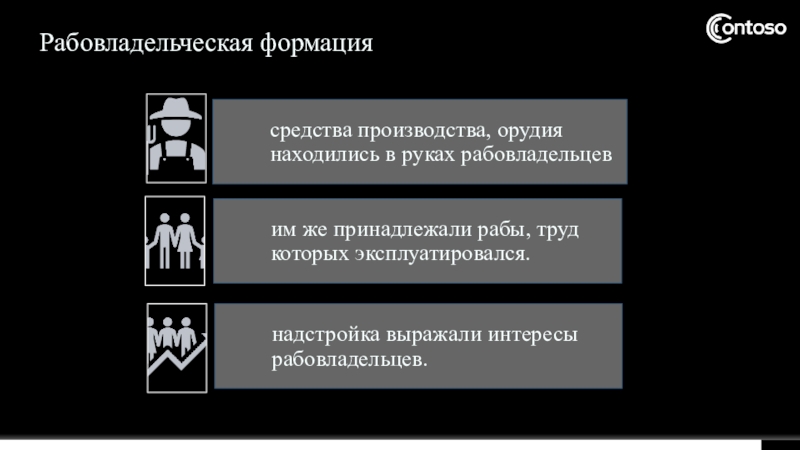 Рабовладельческая формация

Contoso

средства производства, орудия находились в руках рабовладельцев

им же принадлежали рабы, труд которых эксплуатировался.

надстройка выражали интересы рабовладельцев.